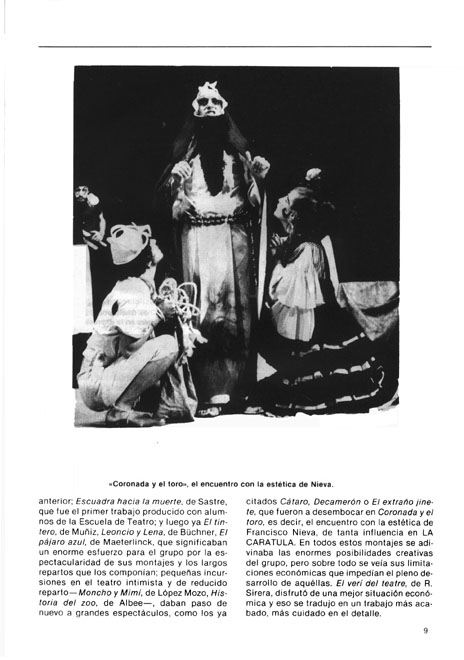 «Coronada y el toro», el encuentro con la estética de Nieva.

anterior; Escuadra hacia la muerte, de Sastre, que fue el primer trabajo producido con alumnos de la Escuela de Teatro; y luego ya El tintero, de Muñiz, Leoncio y Lena, de Büchner, El pájaro azul, de Maeterlinck, que significaban un enorme esfuerzo para el grupo por la espectacularidad de sus montajes y los largos repartos que los componían; pequeñas incursiones en el teatro intimista y de reducido reparto—Moncho y Mimí, de López Mozo, Historia del zoo, de Albee—, daban paso de nuevo a grandes espectáculos, como los ya citados Cátaro, Decamerón o El extraño jinete, que fueron a desembocar en Coronada y el toro, es decir, el encuentro con la estética de Francisco Nieva, de tanta influencia en LA CARATULA. En todos estos montajes se adivinaba las enormes posibilidades creativas del grupo, pero sobre todo se veía sus limitaciones económicas que impedían el pleno desarrollo de aquéllas. El verí del teatre, de R. Sirera, disfrutó de una mejor situación económica y eso se tradujo en un trabajo más acabado, más cuidado en el detalle.

9